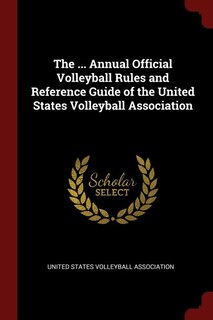 The ... Annual Official Volleyball Rules and Reference Guide of the United States Volleyball Association

Scholar
SELECT

UNITED STATES VOLLEYBALL ASSOCIATION